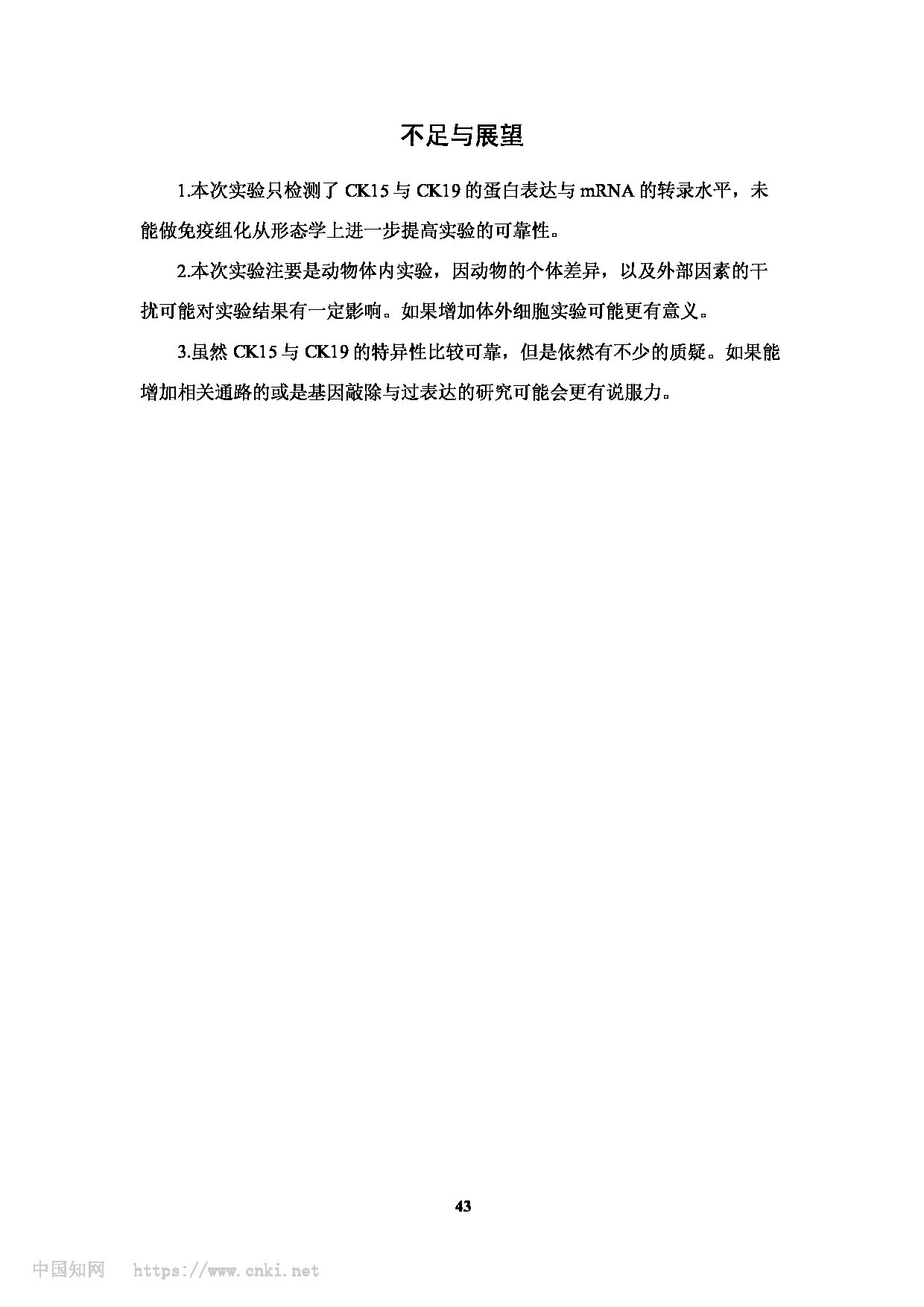 不足与展望

1.本次实验只检测了 CK15 与 CK19 的蛋白表达与 mRNA 的转录水平，未能做免疫组化从形态学上进一步提高实验的可靠性。

2.本次实验注要是动物体内实验，因动物的个体差异，以及外部因素的干扰可能对实验结果有一定影响。如果增加体外细胞实验可能更有意义。

3.虽然 CK15 与 CK19 的特异性比较可靠，但是依然有不少的质疑。如果能增加相关通路的或是基因敲除与过表达的研究可能会更有说服力。

43

中国知网 https://www.cnki.net